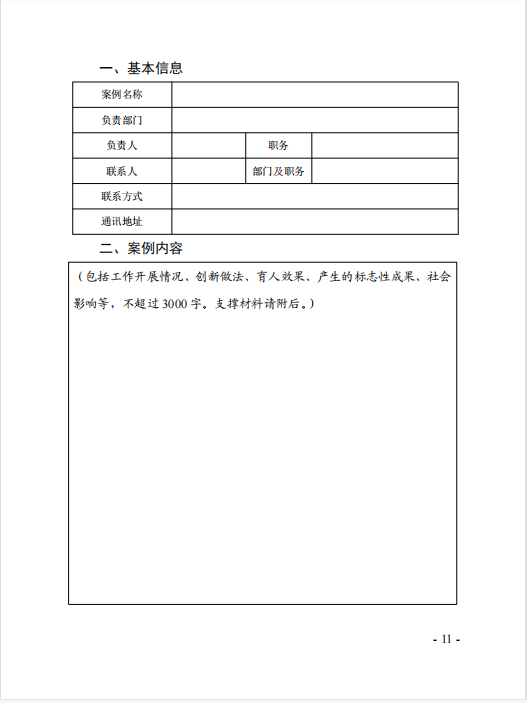 一、基本信息

| 案例名称 | | | |
|---|---|---|---|
| 负责部门 | | | |
| 负责人 | | 职务 | |
| 联系人 | | 部门及职务 | |
| 联系方式 | | | |
| 通讯地址 | | | |

二、案例内容

（包括工作开展情况、创新做法、育人效果、产生的标志性成果、社会影响等，不超过3000字。支撑材料请附后。）

- 11 -